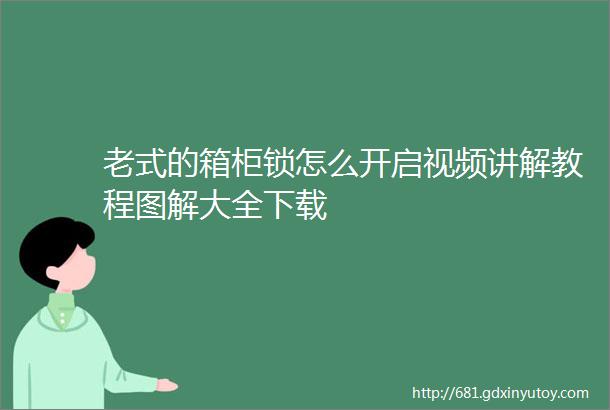 老式的箱柜锁怎么开启视频讲解教程图解大全下载

http://681.gdxinyutoy.com